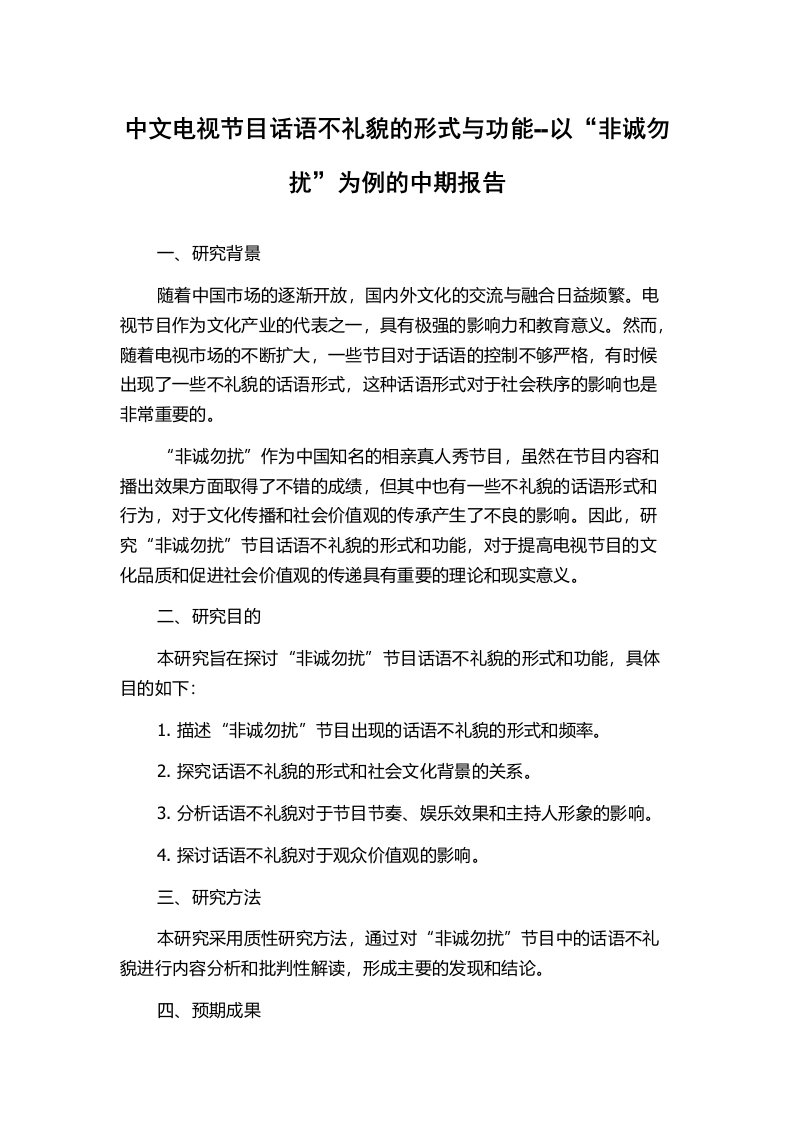 中文电视节目话语不礼貌的形式与功能--以“非诚勿扰”为例的中期报告

一、研究背景

随着中国市场的逐渐开放，国内外文化的交流与融合日益频繁。电视节目作为文化产业的代表之一，具有极强的影响力和教育意义。然而，随着电视市场的不断扩大，一些节目对于话语的控制不够严格，有时候出现了一些不礼貌的话语形式，这种话语形式对于社会秩序的影响也是非常重要的。

“非诚勿扰”作为中国知名的相亲真人秀节目，虽然在节目内容和播出效果方面取得了不错的成绩，但其中也有一些不礼貌的话语形式和行为，对于文化传播和社会价值观的传承产生了不良的影响。因此，研究“非诚勿扰”节目话语不礼貌的形式和功能，对于提高电视节目的文化品质和促进社会价值观的传递具有重要的理论和现实意义。

二、研究目的

本研究旨在探讨“非诚勿扰”节目话语不礼貌的形式和功能，具体目的如下:

1. 描述“非诚勿扰”节目出现的话语不礼貌的形式和频率。

2. 探究话语不礼貌的形式和社会文化背景的关系。

3. 分析话语不礼貌对于节目节奏、娱乐效果和主持人形象的影响。

4. 探讨话语不礼貌对于观众价值观的影响。

三、研究方法

本研究采用质性研究方法，通过对“非诚勿扰”节目中的话语不礼貌进行内容分析和批判性解读，形成主要的发现和结论。

四、预期成果